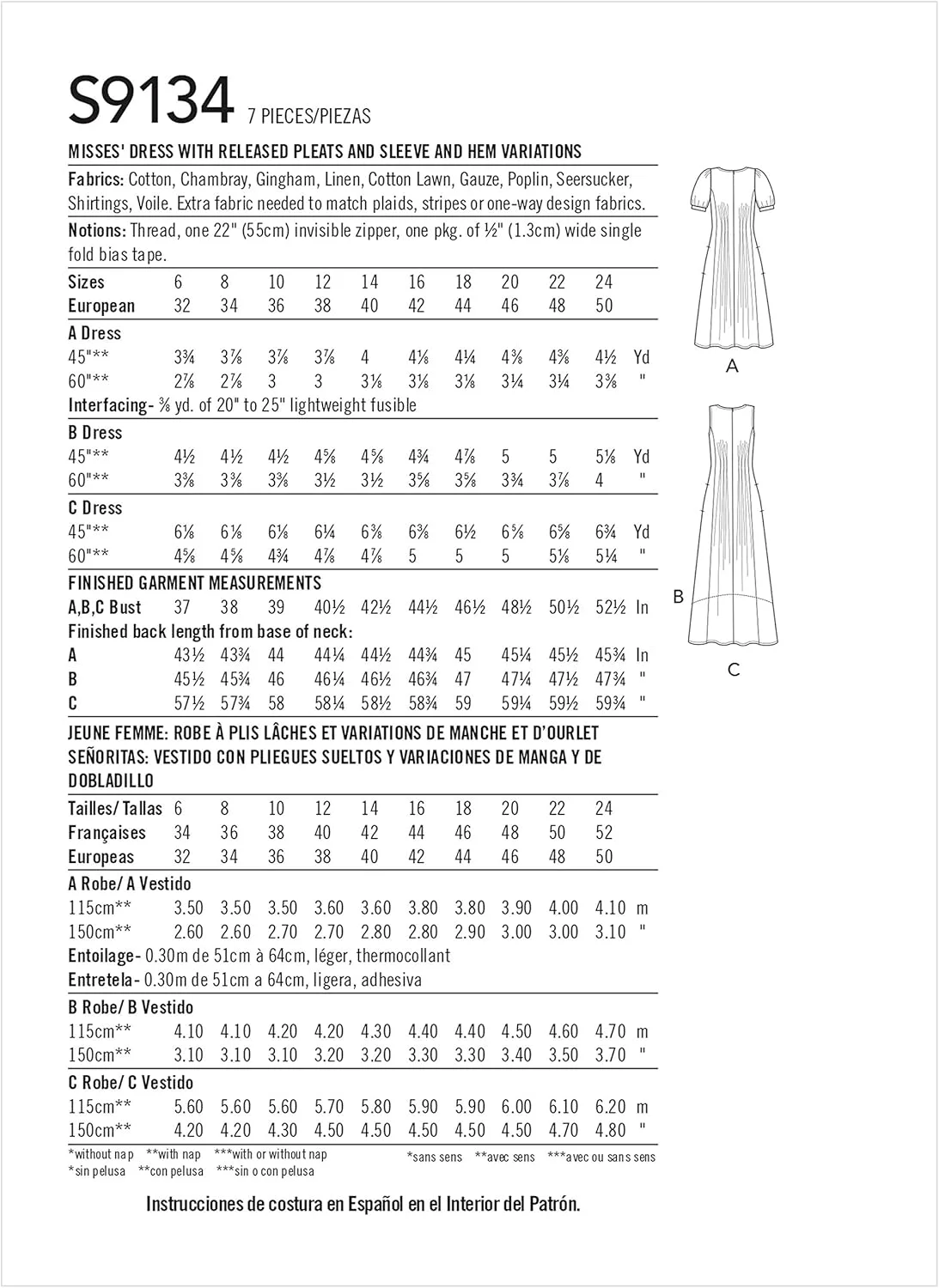 S9134 7 PIECES/PIEZAS

MISSES' DRESS WITH RELEASED PLEATS AND SLEEVE AND HEM VARIATIONS

Fabrics: Cotton, Chambray, Gingham, Linen, Cotton Lawn, Gauze, Poplin, Seersucker, Shirtings, Voile. Extra fabric needed to match plaids, stripes or one-way design fabrics.

Notions: Thread, one 22" (55cm) invisible zipper, one pkg. of ½" (1.3cm) wide single fold bias tape.

| Sizes | 6 | 8 | 10 | 12 | 14 | 16 | 18 | 20 | 22 | 24 | |
|---|---|---|---|---|---|---|---|---|---|---|---|
| European | 32 | 34 | 36 | 38 | 40 | 42 | 44 | 46 | 48 | 50 | |
| A Dress | | | | | | | | | | | |
| 45"** | 3¾ | 3⅞ | 3⅞ | 3⅞ | 4 | 4⅛ | 4¼ | 4⅜ | 4⅜ | 4½ | Yd |
| 60"** | 2⅞ | 2⅞ | 3 | 3 | 3⅛ | 3⅛ | 3⅛ | 3¼ | 3¼ | 3⅜ | " |
| Interfacing- ⅜ yd. of 20" to 25" lightweight fusible | | | | | | | | | | | |
| B Dress | | | | | | | | | | | |
| 45"** | 4½ | 4½ | 4½ | 4⅝ | 4⅝ | 4¾ | 4⅞ | 5 | 5 | 5⅛ | Yd |
| 60"** | 3⅜ | 3⅜ | 3⅜ | 3½ | 3½ | 3⅝ | 3⅝ | 3¾ | 3⅞ | 4 | " |
| C Dress | | | | | | | | | | | |
| 45"** | 6⅛ | 6⅛ | 6⅛ | 6¼ | 6⅜ | 6⅜ | 6½ | 6⅝ | 6⅝ | 6¾ | Yd |
| 60"** | 4⅝ | 4⅝ | 4¾ | 4⅞ | 4⅞ | 5 | 5 | 5 | 5⅛ | 5¼ | " |
| FINISHED GARMENT MEASUREMENTS | | | | | | | | | | | |
| A,B,C Bust | 37 | 38 | 39 | 40½ | 42½ | 44½ | 46½ | 48½ | 50½ | 52½ | In |
| Finished back length from base of neck: | | | | | | | | | | | |
| A | 43½ | 43¾ | 44 | 44¼ | 44½ | 44¾ | 45 | 45¼ | 45½ | 45¾ | In |
| B | 45½ | 45¾ | 46 | 46¼ | 46½ | 46¾ | 47 | 47¼ | 47½ | 47¾ | " |
| C | 57½ | 57¾ | 58 | 58¼ | 58½ | 58¾ | 59 | 59¼ | 59½ | 59¾ | " |

JEUNE FEMME: ROBE À PLIS LÂCHES ET VARIATIONS DE MANCHE ET D'OURLET
SEÑORITAS: VESTIDO CON PLIEGUES SUELTOS Y VARIACIONES DE MANGA Y DE DOBLADILLO

| Tailles/ Tallas | 6 | 8 | 10 | 12 | 14 | 16 | 18 | 20 | 22 | 24 | |
|---|---|---|---|---|---|---|---|---|---|---|---|
| Françaises | 34 | 36 | 38 | 40 | 42 | 44 | 46 | 48 | 50 | 52 | |
| Europeas | 32 | 34 | 36 | 38 | 40 | 42 | 44 | 46 | 48 | 50 | |
| A Robe/ A Vestido | | | | | | | | | | | |
| 115cm** | 3.50 | 3.50 | 3.50 | 3.60 | 3.60 | 3.80 | 3.80 | 3.90 | 4.00 | 4.10 | m |
| 150cm** | 2.60 | 2.60 | 2.70 | 2.70 | 2.80 | 2.80 | 2.90 | 3.00 | 3.00 | 3.10 | " |
| Entoilage- 0.30m de 51cm à 64cm, léger, thermocollant | | | | | | | | | | | |
| Entretela- 0.30m de 51cm a 64cm, ligera, adhesiva | | | | | | | | | | | |
| B Robe/ B Vestido | | | | | | | | | | | |
| 115cm** | 4.10 | 4.10 | 4.20 | 4.20 | 4.30 | 4.40 | 4.40 | 4.50 | 4.60 | 4.70 | m |
| 150cm** | 3.10 | 3.10 | 3.10 | 3.20 | 3.20 | 3.30 | 3.30 | 3.40 | 3.50 | 3.70 | " |
| C Robe/ C Vestido | | | | | | | | | | | |
| 115cm** | 5.60 | 5.60 | 5.60 | 5.70 | 5.80 | 5.90 | 5.90 | 6.00 | 6.10 | 6.20 | m |
| 150cm** | 4.20 | 4.20 | 4.30 | 4.50 | 4.50 | 4.50 | 4.50 | 4.50 | 4.70 | 4.80 | " |

*without nap **with nap ***with or without nap
*sin pelusa **con pelusa ***sin o con pelusa
*sans sens **avec sens ***avec ou sans sens

Instrucciones de costura en Español en el Interior del Patrón.

A

B

C